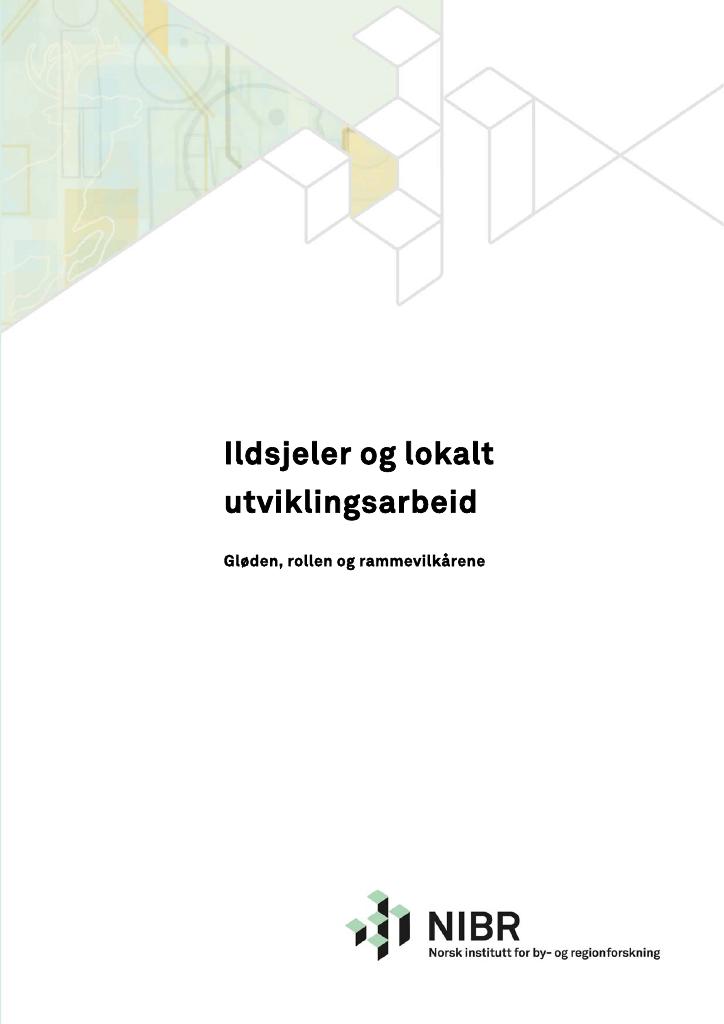 Ildsjeler og lokalt utviklingsarbeid

Gløden, rollen og rammevilkårene

NIBR
Norsk institutt for by- og regionforskning